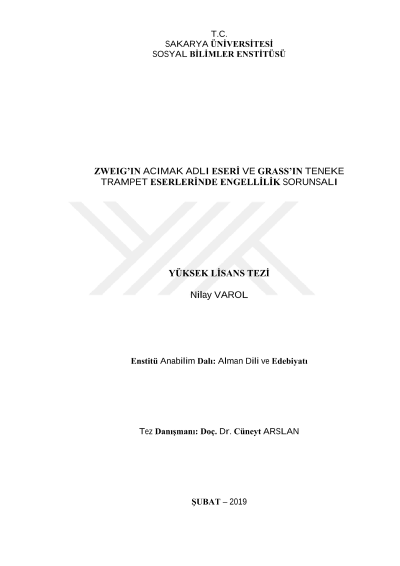 T.C.
SAKARYA ÜNİVERSİTESİ
SOSYAL BİLİMLER ENSTİTÜSÜ

ZWEIG'IN ACIMAK ADLI ESERİ VE GRASS'IN TENEKE TRAMPET ESERLERİNDE ENGELLİLİK SORUNSALI

YÜKSEK LİSANS TEZİ

Nilay VAROL

Enstitü Anabilim Dalı: Alman Dili ve Edebiyatı

Tez Danışmanı: Doç. Dr. Cüneyt ARSLAN

ŞUBAT – 2019